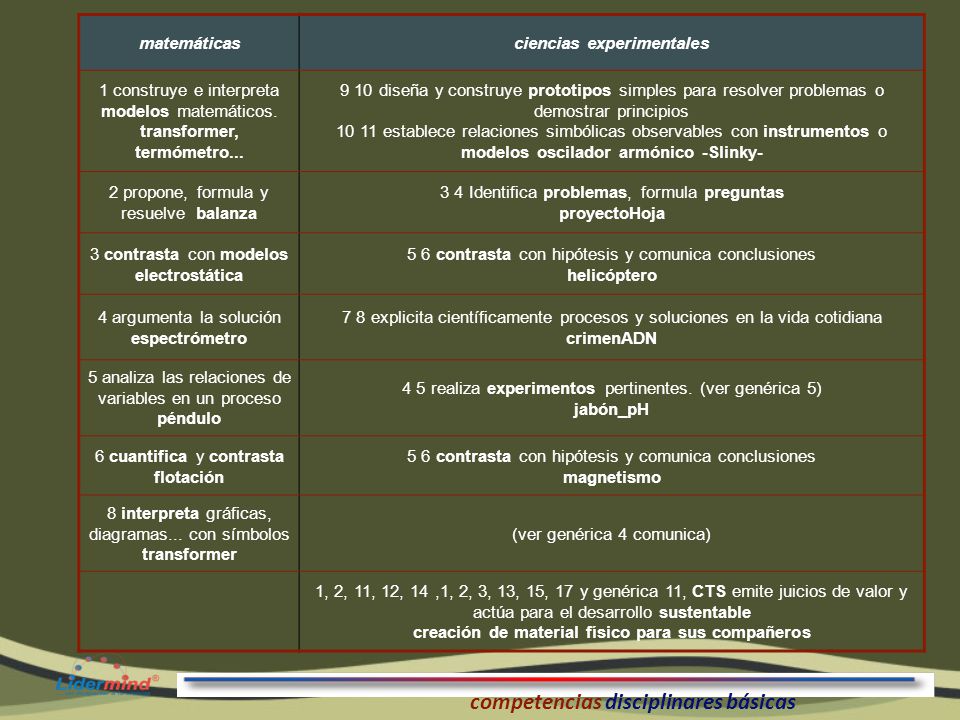 | matemáticas | ciencias experimentales |
|---|---|
| 1 construye e interpreta modelos matemáticos. transformer, termómetro... | 9 10 diseña y construye prototipos simples para resolver problemas o demostrar principios 10 11 establece relaciones simbólicas observables con instrumentos o modelos oscilador armónico -Slinky- |
| 2 propone, formula y resuelve balanza | 3 4 Identifica problemas, formula preguntas proyectoHoja |
| 3 contrasta con modelos electrostática | 5 6 contrasta con hipótesis y comunica conclusiones helicóptero |
| 4 argumenta la solución espectrómetro | 7 8 explicita científicamente procesos y soluciones en la vida cotidiana crimenADN |
| 5 analiza las relaciones de variables en un proceso péndulo | 4 5 realiza experimentos pertinentes. (ver genérica 5) jabón_pH |
| 6 cuantifica y contrasta flotación | 5 6 contrasta con hipótesis y comunica conclusiones magnetismo |
| 8 interpreta gráficas, diagramas... con símbolos transformer | (ver genérica 4 comunica) |
| | 1, 2, 11, 12, 14 ,1, 2, 3, 13, 15, 17 y genérica 11, CTS emite juicios de valor y actúa para el desarrollo sustentable creación de material físico para sus compañeros |

Lidermind®

competencias disciplinares básicas